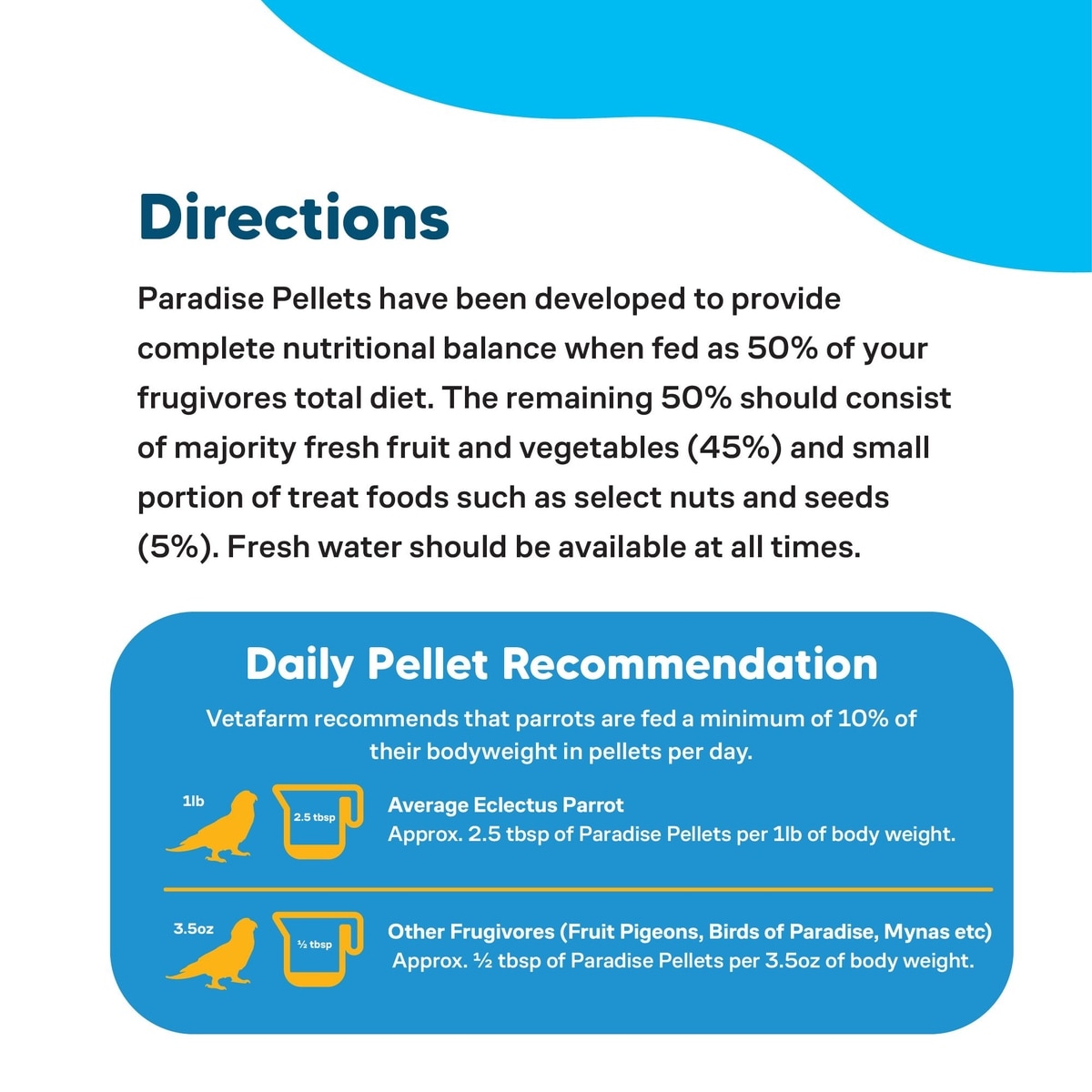 Directions

Paradise Pellets have been developed to provide complete nutritional balance when fed as 50% of your frugivores total diet. The remaining 50% should consist of majority fresh fruit and vegetables (45%) and small portion of treat foods such as select nuts and seeds (5%). Fresh water should be available at all times.

Daily Pellet Recommendation

Vetafarm recommends that parrots are fed a minimum of 10% of their bodyweight in pellets per day.

1lb

2.5 tbsp

Average Eclectus Parrot
Approx. 2.5 tbsp of Paradise Pellets per 1lb of body weight.

3.5oz

½ tbsp

Other Frugivores (Fruit Pigeons, Birds of Paradise, Mynas etc)
Approx. ½ tbsp of Paradise Pellets per 3.5oz of body weight.